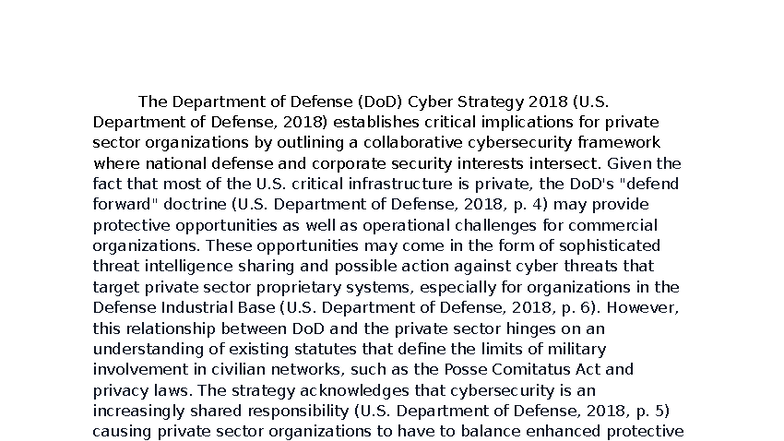 The Department of Defense (DoD) Cyber Strategy 2018 (U.S. Department of Defense, 2018) establishes critical implications for private sector organizations by outlining a collaborative cybersecurity framework where national defense and corporate security interests intersect. Given the fact that most of the U.S. critical infrastructure is private, the DoD's "defend forward" doctrine (U.S. Department of Defense, 2018, p. 4) may provide protective opportunities as well as operational challenges for commercial organizations. These opportunities may come in the form of sophisticated threat intelligence sharing and possible action against cyber threats that target private sector proprietary systems, especially for organizations in the Defense Industrial Base (U.S. Department of Defense, 2018, p. 6). However, this relationship between DoD and the private sector hinges on an understanding of existing statutes that define the limits of military involvement in civilian networks, such as the Posse Comitatus Act and privacy laws. The strategy acknowledges that cybersecurity is an increasingly shared responsibility (U.S. Department of Defense, 2018, p. 5) causing private sector organizations to have to balance enhanced protective